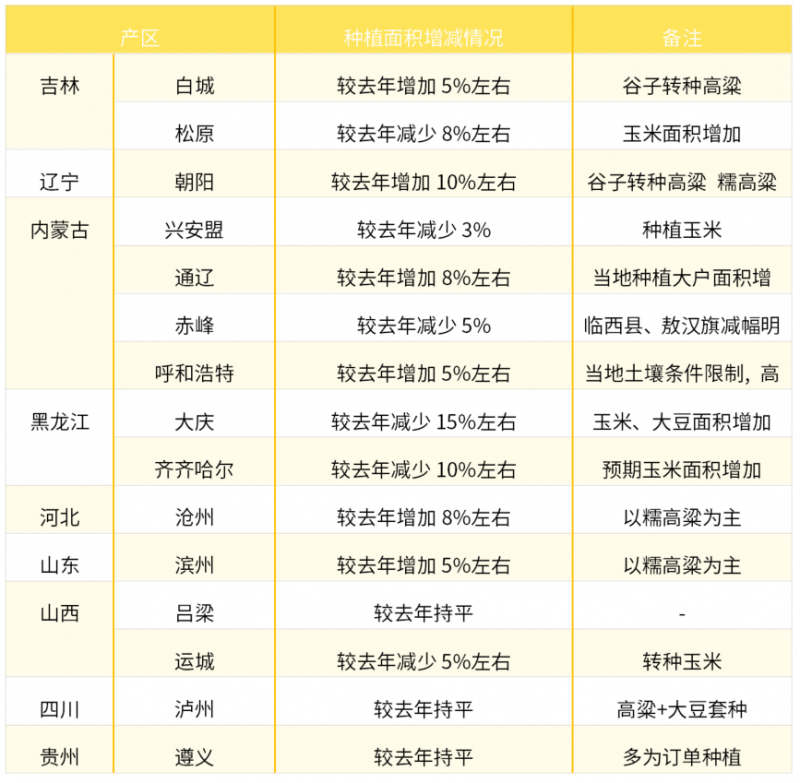 | 产区 | | 种植面积增减情况 | 备注 |
|---|---|---|---|
| 吉林 | 白城 | 较去年增加 5%左右 | 谷子转种高粱 |
| | 松原 | 较去年减少 8%左右 | 玉米面积增加 |
| 辽宁 | 朝阳 | 较去年增加 10%左右 | 谷子转种高粱 糯高粱 |
| 内蒙古 | 兴安盟 | 较去年减少 3% | 种植玉米 |
| | 通辽 | 较去年增加 8%左右 | 当地种植大户面积增 |
| | 赤峰 | 较去年减少 5% | 临西县、敖汉旗减幅明 |
| | 呼和浩特 | 较去年增加 5%左右 | 当地土壤条件限制，高 |
| 黑龙江 | 大庆 | 较去年减少 15%左右 | 玉米、大豆面积增加 |
| | 齐齐哈尔 | 较去年减少 10%左右 | 预期玉米面积增加 |
| 河北 | 沧州 | 较去年增加 8%左右 | 以糯高粱为主 |
| 山东 | 滨州 | 较去年增加 5%左右 | 以糯高粱为主 |
| 山西 | 吕梁 | 较去年持平 | - |
| | 运城 | 较去年减少 5%左右 | 转种玉米 |
| 四川 | 泸州 | 较去年持平 | 高粱+大豆套种 |
| 贵州 | 遵义 | 较去年持平 | 多为订单种植 |